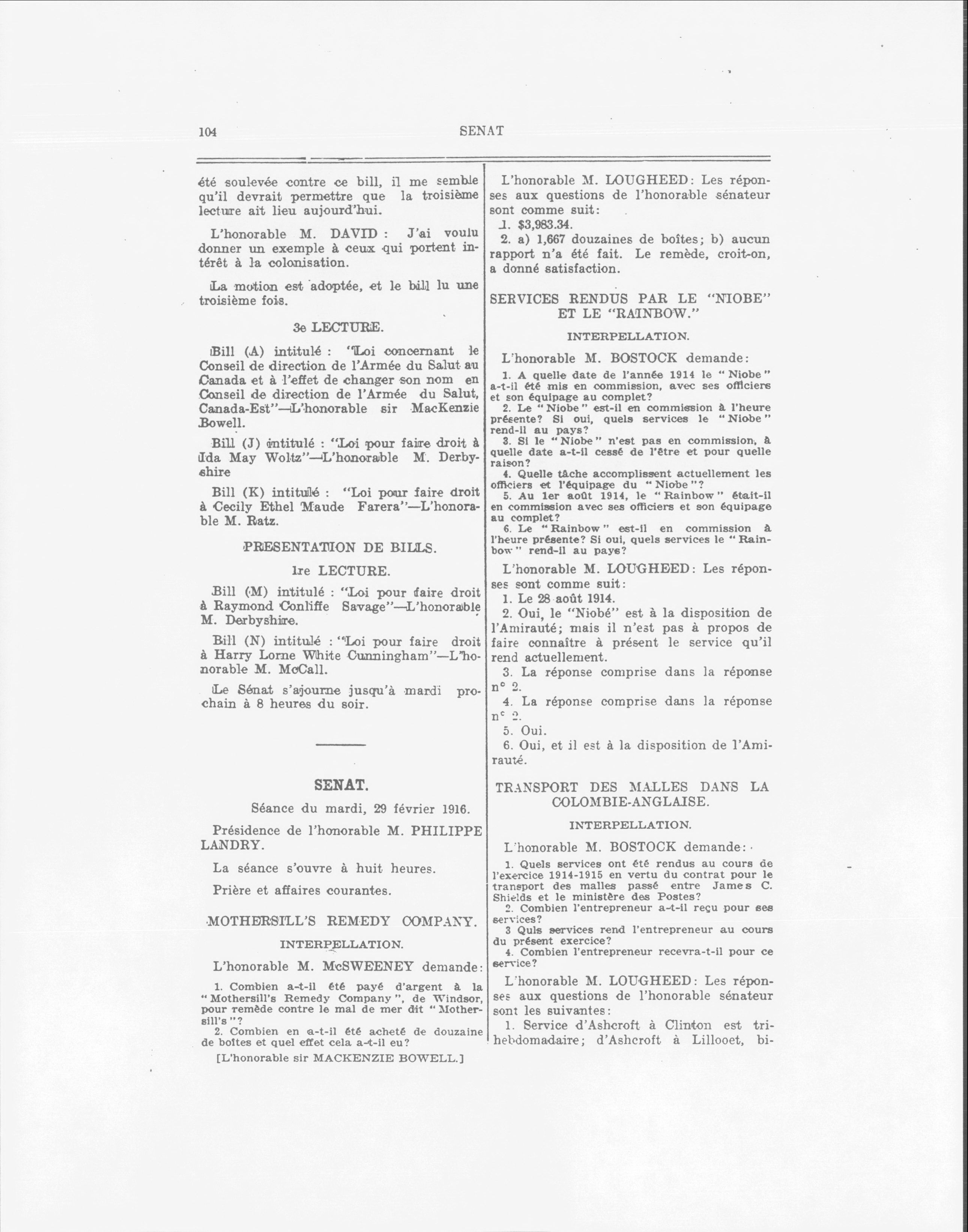 104 SENAT

été soulevée contre ce bill, il me semble qu'il devrait permettre que la troisième lecture ait lieu aujourd'hui.

L'honorable M. DAVID : J'ai voulu donner un exemple à ceux qui portent intérêt à la colonisation.

La motion est adoptée, et le bill lu une troisième fois.

3e LECTURE.

Bill (A) intitulé : "Loi concernant le Conseil de direction de l'Armée du Salut au Canada et à l'effet de changer son nom en Conseil de direction de l'Armée du Salut, Canada-Est"—L'honorable sir MacKenzie Bowell.

Bill (J) intitulé : "Loi pour faire droit à Ida May Woltz"—L'honorable M. Derbyshire

Bill (K) intitulé : "Loi pour faire droit à Cecily Ethel Maude Farera"—L'honorable M. Ratz.

PRESENTATION DE BILLS.

1re LECTURE.

Bill (M) intitulé : "Loi pour faire droit à Raymond Conliffe Savage"—L'honorable M. Derbyshire.

Bill (N) intitulé : "Loi pour faire droit à Harry Lorne White Cunningham"—L'honorable M. McCall.

Le Sénat s'ajourne jusqu'à mardi prochain à 8 heures du soir.

SENAT.

Séance du mardi, 29 février 1916.

Présidence de l'honorable M. PHILIPPE LANDRY.

La séance s'ouvre à huit heures.

Prière et affaires courantes.

MOTHERSILL'S REMEDY COMPANY.

INTERPELLATION.

L'honorable M. McSWEENEY demande:

1. Combien a-t-il été payé d'argent à la "Mothersill's Remedy Company", de Windsor, pour remède contre le mal de mer dit "Mothersill's"?
2. Combien en a-t-il été acheté de douzaine de boîtes et quel effet cela a-t-il eu?

[L'honorable sir MACKENZIE BOWELL.]

L'honorable M. LOUGHEED: Les réponses aux questions de l'honorable sénateur sont comme suit:

1. $3,983.34.
2. a) 1,667 douzaines de boîtes; b) aucun rapport n'a été fait. Le remède, croit-on, a donné satisfaction.

SERVICES RENDUS PAR LE "NIOBE" ET LE "RAINBOW."

INTERPELLATION.

L'honorable M. BOSTOCK demande:

1. A quelle date de l'année 1914 le "Niobe" a-t-il été mis en commission, avec ses officiers et son équipage au complet?
2. Le "Niobe" est-il en commission à l'heure présente? Si oui, quels services le "Niobe" rend-il au pays?
3. Si le "Niobe" n'est pas en commission, à quelle date a-t-il cessé de l'être et pour quelle raison?
4. Quelle tâche accomplissent actuellement les officiers et l'équipage du "Niobe"?
5. Au 1er août 1914, le "Rainbow" était-il en commission avec ses officiers et son équipage au complet?
6. Le "Rainbow" est-il en commission à l'heure présente? Si oui, quels services le "Rainbow" rend-il au pays?

L'honorable M. LOUGHEED: Les réponses sont comme suit:

1. Le 28 août 1914.
2. Oui, le "Niobé" est à la disposition de l'Amirauté; mais il n'est pas à propos de faire connaître à présent le service qu'il rend actuellement.
3. La réponse comprise dans la réponse n° 2.
4. La réponse comprise dans la réponse n° 2.
5. Oui.
6. Oui, et il est à la disposition de l'Amirauté.

TRANSPORT DES MALLES DANS LA COLOMBIE-ANGLAISE.

INTERPELLATION.

L'honorable M. BOSTOCK demande:

1. Quels services ont été rendus au cours de l'exercice 1914-1915 en vertu du contrat pour le transport des malles passé entre James C. Shields et le ministère des Postes?
2. Combien l'entrepreneur a-t-il reçu pour ses services?
3 Quls services rend l'entrepreneur au cours du présent exercice?
4. Combien l'entrepreneur recevra-t-il pour ce service?

L'honorable M. LOUGHEED: Les réponses aux questions de l'honorable sénateur sont les suivantes:

1. Service d'Ashcroft à Clinton est trihebdomadaire; d'Ashcroft à Lillooet, bi-